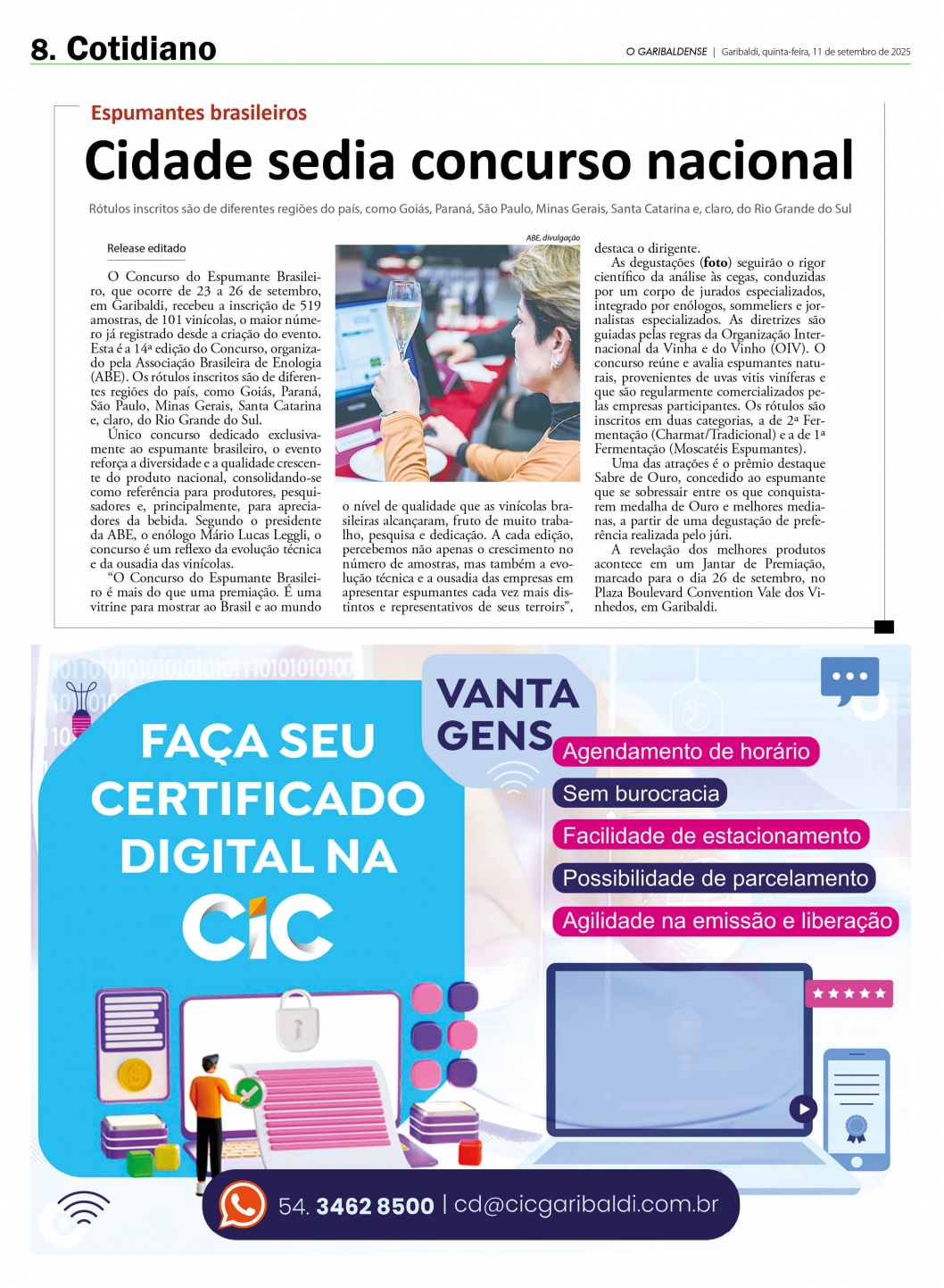 8. Cotidiano

O GARIBALDENSE | Garibaldi, quinta-feira, 11 de setembro de 2025

Espumantes brasileiros

Cidade sedia concurso nacional

Rótulos inscritos são de diferentes regiões do país, como Goiás, Paraná, São Paulo, Minas Gerais, Santa Catarina e, claro, do Rio Grande do Sul

Release editado

O Concurso do Espumante Brasileiro, que ocorre de 23 a 26 de setembro, em Garibaldi, recebeu a inscrição de 519 amostras, de 101 vinícolas, o maior número já registrado desde a criação do evento. Esta é a 14ª edição do Concurso, organizado pela Associação Brasileira de Enologia (ABE). Os rótulos inscritos são de diferentes regiões do país, como Goiás, Paraná, São Paulo, Minas Gerais, Santa Catarina e, claro, do Rio Grande do Sul.

Único concurso dedicado exclusivamente ao espumante brasileiro, o evento reforça a diversidade e a qualidade crescente do produto nacional, consolidando-se como referência para produtores, pesquisadores e, principalmente, para apreciadores da bebida. Segundo o presidente da ABE, o enólogo Mário Lucas Leggli, o concurso é um reflexo da evolução técnica e da ousadia das vinícolas.

"O Concurso do Espumante Brasileiro é mais do que uma premiação. É uma vitrine para mostrar ao Brasil e ao mundo

ABE, divulgação

o nível de qualidade que as vinícolas brasileiras alcançaram, fruto de muito trabalho, pesquisa e dedicação. A cada edição, percebemos não apenas o crescimento no número de amostras, mas também a evolução técnica e a ousadia das empresas em apresentar espumantes cada vez mais distintos e representativos de seus terroirs",

destaca o dirigente.

As degustações (foto) seguirão o rigor científico da análise às cegas, conduzidas por um corpo de jurados especializados, integrado por enólogos, sommeliers e jornalistas especializados. As diretrizes são guiadas pelas regras da Organização Internacional da Vinha e do Vinho (OIV). O concurso reúne e avalia espumantes naturais, provenientes de uvas vitis viníferas e que são regularmente comercializados pelas empresas participantes. Os rótulos são inscritos em duas categorias, a de 2ª Fermentação (Charmat/Tradicional) e a de 1ª Fermentação (Moscatéis Espumantes).

Uma das atrações é o prêmio destaque Sabre de Ouro, concedido ao espumante que se sobressair entre os que conquistarem medalha de Ouro e melhores medianas, a partir de uma degustação de preferência realizada pelo júri.

A revelação dos melhores produtos acontece em um Jantar de Premiação, marcado para o dia 26 de setembro, no Plaza Boulevard Convention Vale dos Vinhedos, em Garibaldi.

FAÇA SEU CERTIFICADO DIGITAL NA CIC

VANTAGENS
Agendamento de horário
Sem burocracia
Facilidade de estacionamento
Possibilidade de parcelamento
Agilidade na emissão e liberação

54. 3462 8500 | cd@cicgaribaldi.com.br